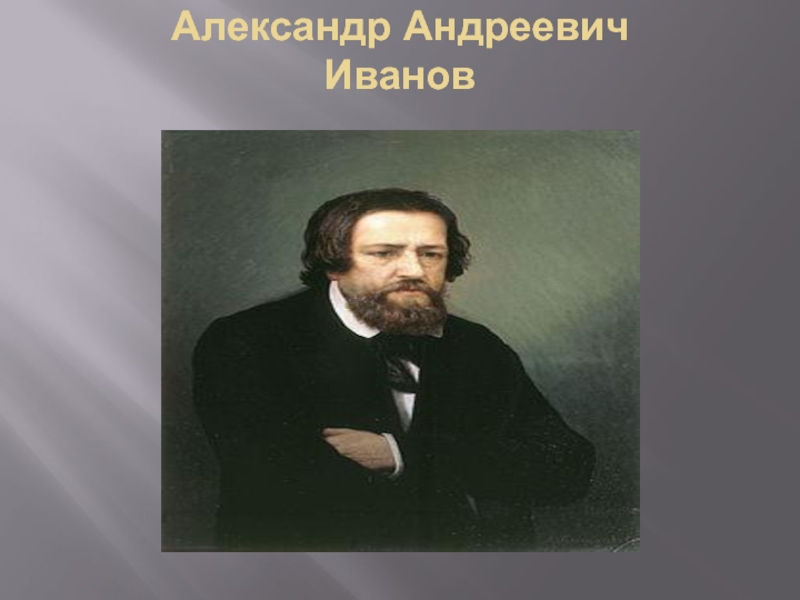 Александр Андреевич Иванов